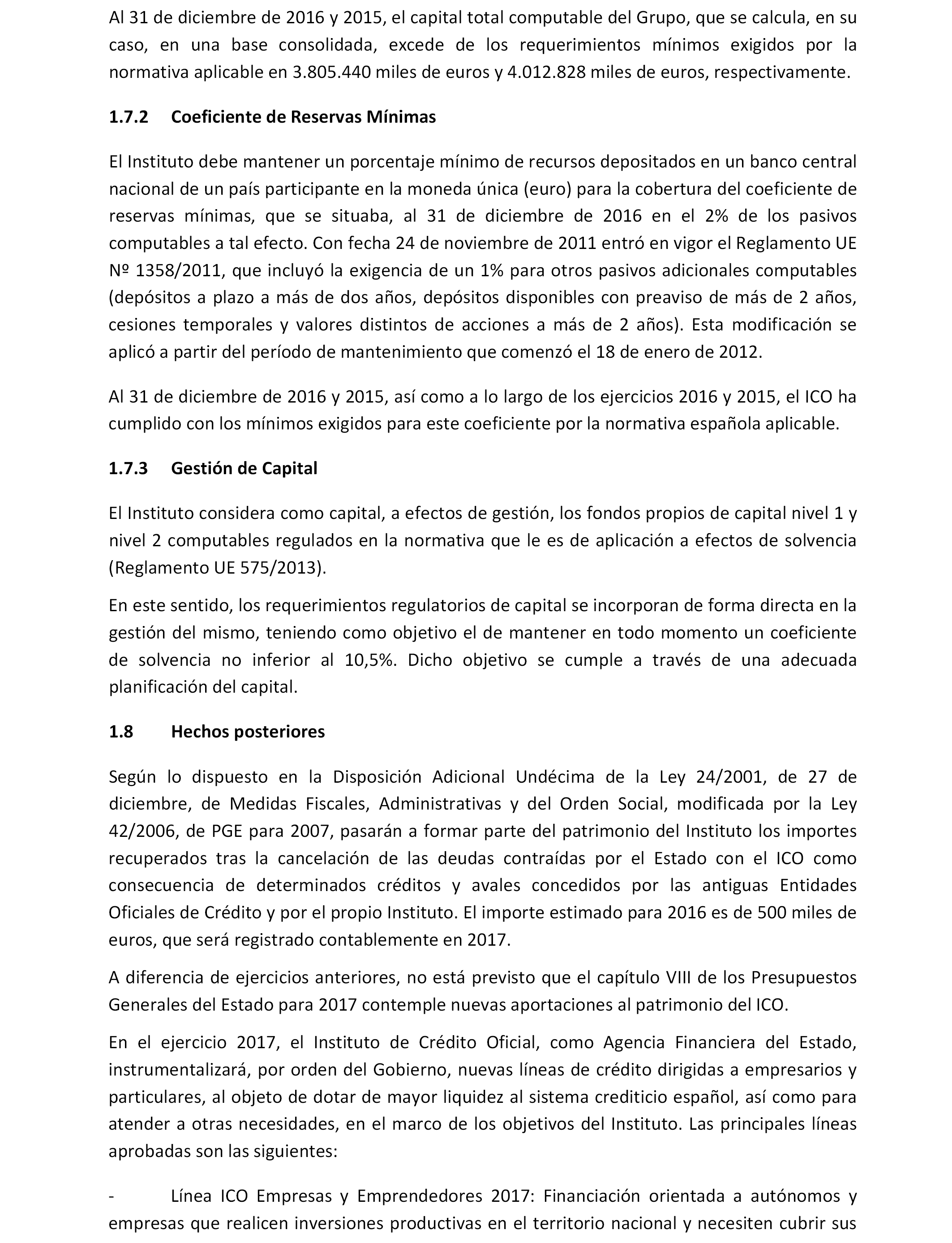 Al 31 de diciembre de 2016 y 2015, el capital total computable del Grupo, que se calcula, en su caso, en una base consolidada, excede de los requerimientos mínimos exigidos por la normativa aplicable en 3.805.440 miles de euros y 4.012.828 miles de euros, respectivamente.

1.7.2 Coeficiente de Reservas Mínimas

El Instituto debe mantener un porcentaje mínimo de recursos depositados en un banco central nacional de un país participante en la moneda única (euro) para la cobertura del coeficiente de reservas mínimas, que se situaba, al 31 de diciembre de 2016 en el 2% de los pasivos computables a tal efecto. Con fecha 24 de noviembre de 2011 entró en vigor el Reglamento UE Nº 1358/2011, que incluyó la exigencia de un 1% para otros pasivos adicionales computables (depósitos a plazo a más de dos años, depósitos disponibles con preaviso de más de 2 años, cesiones temporales y valores distintos de acciones a más de 2 años). Esta modificación se aplicó a partir del período de mantenimiento que comenzó el 18 de enero de 2012.

Al 31 de diciembre de 2016 y 2015, así como a lo largo de los ejercicios 2016 y 2015, el ICO ha cumplido con los mínimos exigidos para este coeficiente por la normativa española aplicable.

1.7.3 Gestión de Capital

El Instituto considera como capital, a efectos de gestión, los fondos propios de capital nivel 1 y nivel 2 computables regulados en la normativa que le es de aplicación a efectos de solvencia (Reglamento UE 575/2013).

En este sentido, los requerimientos regulatorios de capital se incorporan de forma directa en la gestión del mismo, teniendo como objetivo el de mantener en todo momento un coeficiente de solvencia no inferior al 10,5%. Dicho objetivo se cumple a través de una adecuada planificación del capital.

1.8 Hechos posteriores

Según lo dispuesto en la Disposición Adicional Undécima de la Ley 24/2001, de 27 de diciembre, de Medidas Fiscales, Administrativas y del Orden Social, modificada por la Ley 42/2006, de PGE para 2007, pasarán a formar parte del patrimonio del Instituto los importes recuperados tras la cancelación de las deudas contraídas por el Estado con el ICO como consecuencia de determinados créditos y avales concedidos por las antiguas Entidades Oficiales de Crédito y por el propio Instituto. El importe estimado para 2016 es de 500 miles de euros, que será registrado contablemente en 2017.

A diferencia de ejercicios anteriores, no está previsto que el capítulo VIII de los Presupuestos Generales del Estado para 2017 contemple nuevas aportaciones al patrimonio del ICO.

En el ejercicio 2017, el Instituto de Crédito Oficial, como Agencia Financiera del Estado, instrumentalizará, por orden del Gobierno, nuevas líneas de crédito dirigidas a empresarios y particulares, al objeto de dotar de mayor liquidez al sistema crediticio español, así como para atender a otras necesidades, en el marco de los objetivos del Instituto. Las principales líneas aprobadas son las siguientes:

- Línea ICO Empresas y Emprendedores 2017: Financiación orientada a autónomos y empresas que realicen inversiones productivas en el territorio nacional y necesiten cubrir sus